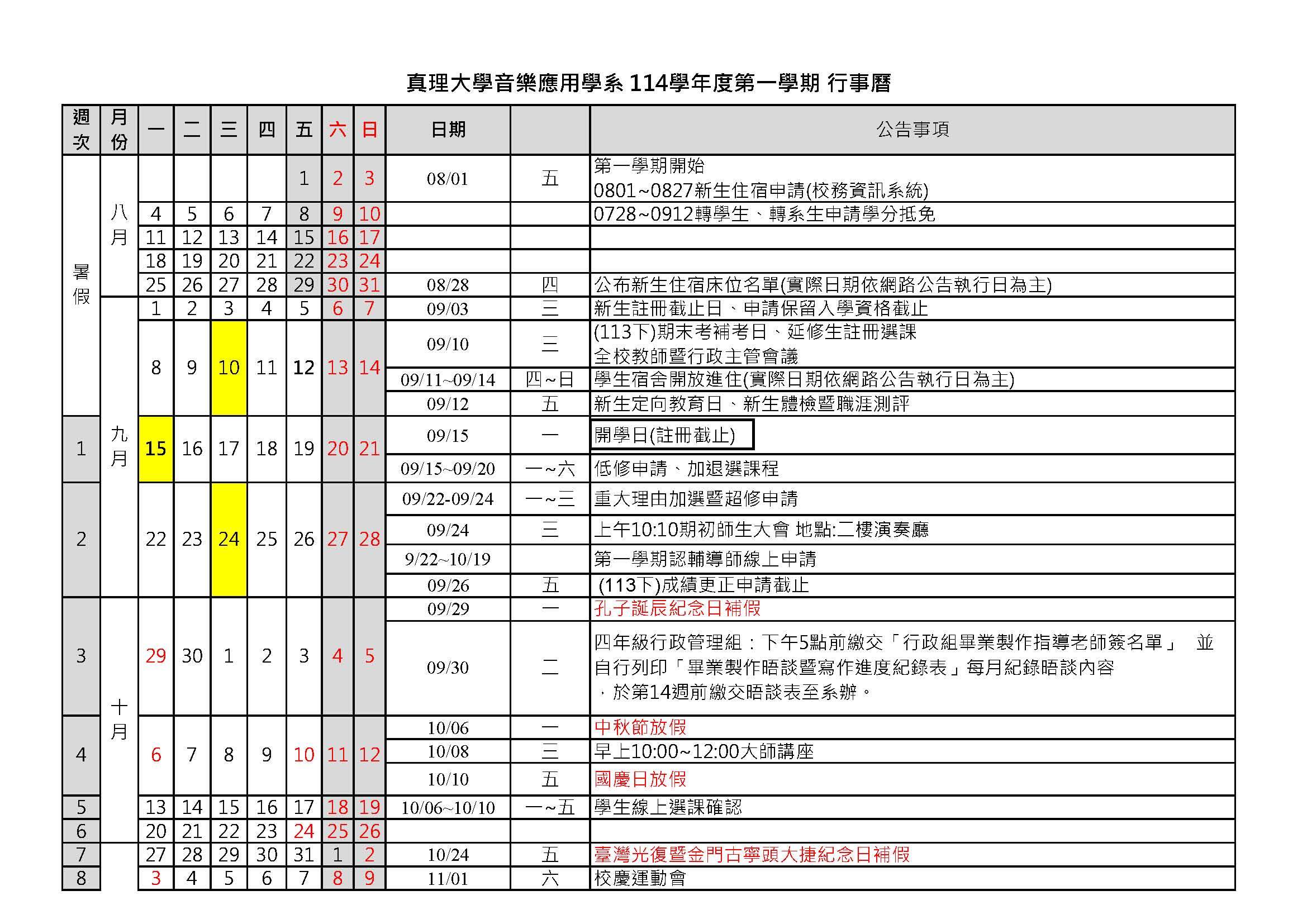 真理大學音樂應用學系 114學年度第一學期 行事曆

| 週次 | 月份 | 一 | 二 | 三 | 四 | 五 | 六 | 日 | 日期 | | 公告事項 |
|---|---|---|---|---|---|---|---|---|---|---|---|
| 暑假 | 八月 | | | | | 1 | 2 | 3 | 08/01 | 五 | 第一學期開始 0801~0827新生住宿申請(校務資訊系統) |
| | | 4 | 5 | 6 | 7 | 8 | 9 | 10 | | | 0728~0912轉學生、轉系生申請學分抵免 |
| | | 11 | 12 | 13 | 14 | 15 | 16 | 17 | | | |
| | | 18 | 19 | 20 | 21 | 22 | 23 | 24 | | | |
| | | 25 | 26 | 27 | 28 | 29 | 30 | 31 | 08/28 | 四 | 公布新生住宿床位名單(實際日期依網路公告執行日為主) |
| | 九月 | 1 | 2 | 3 | 4 | 5 | 6 | 7 | 09/03 | 三 | 新生註冊截止日、申請保留入學資格截止 |
| | | 8 | 9 | 10 | 11 | 12 | 13 | 14 | 09/10 | 三 | (113下)期末考補考日、延修生註冊選課 全校教師暨行政主管會議 |
| | | | | | | | | | 09/11~09/14 | 四~日 | 學生宿舍開放進住(實際日期依網路公告執行日為主) |
| | | | | | | | | | 09/12 | 五 | 新生定向教育日、新生體檢暨職涯測評 |
| 1 | | 15 | 16 | 17 | 18 | 19 | 20 | 21 | 09/15 | 一 | 開學日(註冊截止) |
| | | | | | | | | | 09/15~09/20 | 一~六 | 低修申請、加退選課程 |
| 2 | | 22 | 23 | 24 | 25 | 26 | 27 | 28 | 09/22-09/24 | 一~三 | 重大理由加選暨超修申請 |
| | | | | | | | | | 09/24 | 三 | 上午10:10期初師生大會 地點:二樓演奏廳 |
| | | | | | | | | | 9/22~10/19 | | 第一學期認輔導師線上申請 |
| | | | | | | | | | 09/26 | 五 | (113下)成績更正申請截止 |
| 3 | 十月 | 29 | 30 | 1 | 2 | 3 | 4 | 5 | 09/29 | 一 | 孔子誕辰紀念日補假 |
| | | | | | | | | | 09/30 | 二 | 四年級行政管理組：下午5點前繳交「行政組畢業製作指導老師簽名單」 並自行列印「畢業製作晤談暨寫作進度紀錄表」每月紀錄晤談內容，於第14週前繳交晤談表至系辦。 |
| 4 | | 6 | 7 | 8 | 9 | 10 | 11 | 12 | 10/06 | 一 | 中秋節放假 |
| | | | | | | | | | 10/08 | 三 | 早上10:00~12:00大師講座 |
| | | | | | | | | | 10/10 | 五 | 國慶日放假 |
| 5 | | 13 | 14 | 15 | 16 | 17 | 18 | 19 | 10/06~10/10 | 一~五 | 學生線上選課確認 |
| 6 | | 20 | 21 | 22 | 23 | 24 | 25 | 26 | | | |
| 7 | | 27 | 28 | 29 | 30 | 31 | 1 | 2 | 10/24 | 五 | 臺灣光復暨金門古寧頭大捷紀念日補假 |
| 8 | | 3 | 4 | 5 | 6 | 7 | 8 | 9 | 11/01 | 六 | 校慶運動會 |